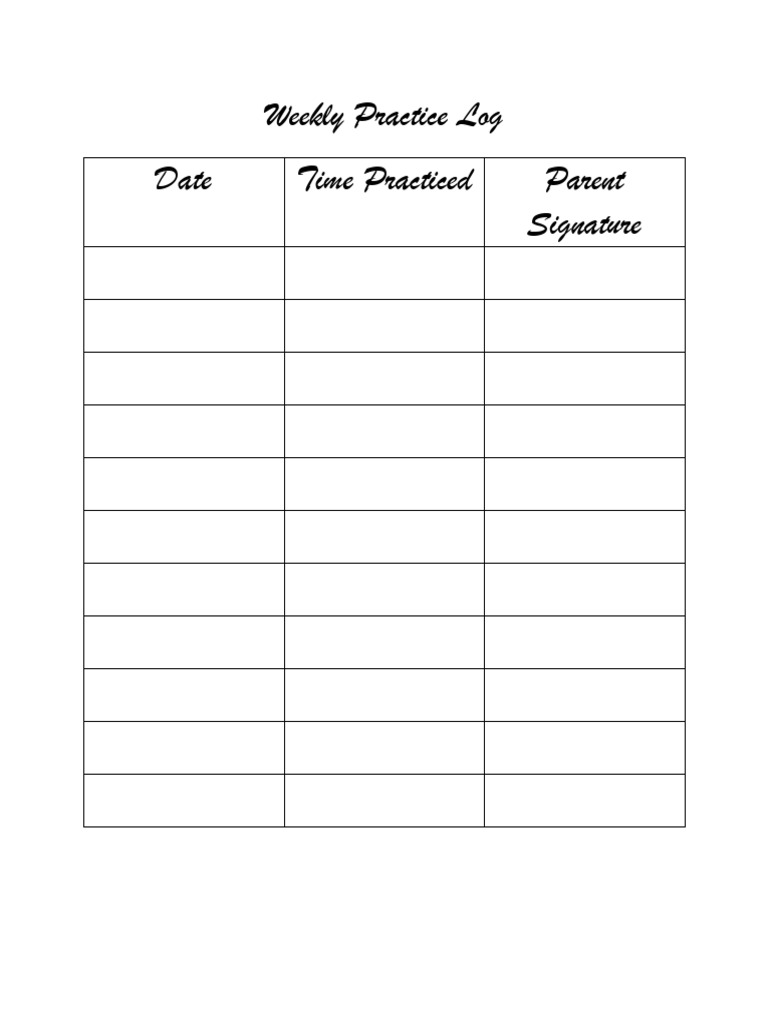 Weekly Practice Log

| Date | Time Practiced | Parent Signature |
|---|---|---|
| | | |
| | | |
| | | |
| | | |
| | | |
| | | |
| | | |
| | | |
| | | |
| | | |
| | | |